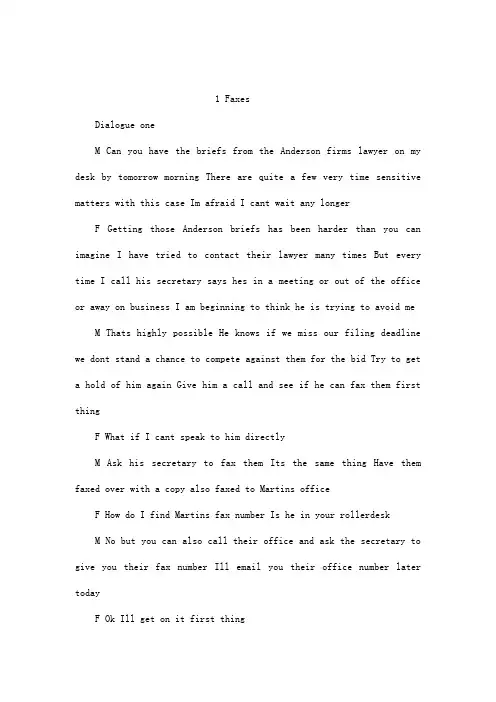 1 Faxes

Dialogue one

M Can you have the briefs from the Anderson firms lawyer on my desk by tomorrow morning There are quite a few very time sensitive matters with this case Im afraid I cant wait any longer

F Getting those Anderson briefs has been harder than you can imagine I have tried to contact their lawyer many times But every time I call his secretary says hes in a meeting or out of the office or away on business I am beginning to think he is trying to avoid me

M Thats highly possible He knows if we miss our filing deadline we dont stand a chance to compete against them for the bid Try to get a hold of him again Give him a call and see if he can fax them first thing

F What if I cant speak to him directly

M Ask his secretary to fax them Its the same thing Have them faxed over with a copy also faxed to Martins office

F How do I find Martins fax number Is he in your rollerdesk

M No but you can also call their office and ask the secretary to give you their fax number Ill email you their office number later today

F Ok Ill get on it first thing